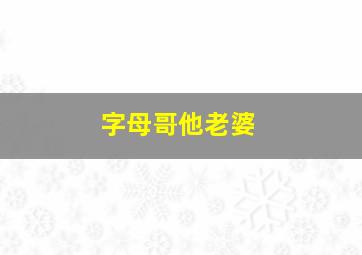 字母哥他老婆